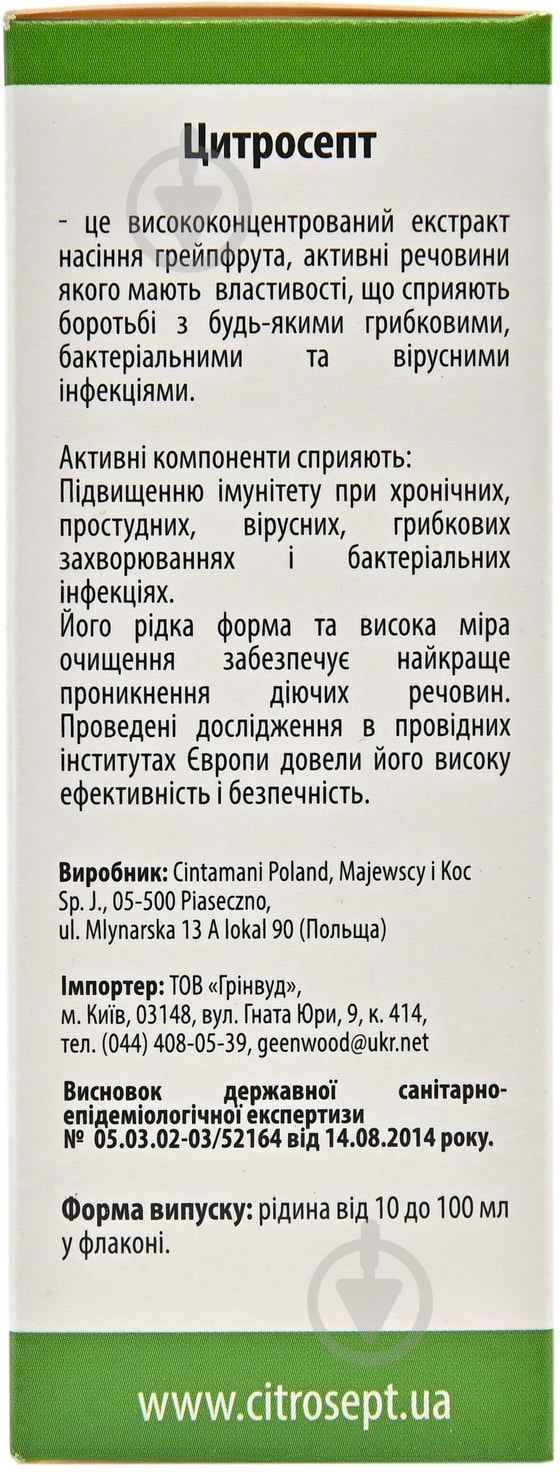 Цитросепт

- це висококонцентрований екстракт насіння грейпфрута, активні речовини якого мають властивості, що сприяють боротьбі з будь-якими грибковими, бактеріальними та вірусними інфекціями.

Активні компоненти сприяють:
Підвищенню імунітету при хронічних, простудних, вірусних, грибкових захворюваннях і бактеріальних інфекціях.
Його рідка форма та висока міра очищення забезпечує найкраще проникнення діючих речовин. Проведені дослідження в провідних інститутах Європи довели його високу ефективність і безпечність.

Виробник: Cintamani Poland, Majewscy i Koc Sp. J., 05-500 Piaseczno, ul. Mlynarska 13 A lokal 90 (Польща)

Імпортер: ТОВ «Грінвуд», м. Київ, 03148, вул. Гната Юри, 9, к. 414, тел. (044) 408-05-39, geenwood@ukr.net

Висновок державної санітарно-епідеміологічної експертизи № 05.03.02-03/52164 від 14.08.2014 року.

Форма випуску: рідина від 10 до 100 мл у флаконі.

www.citrosept.ua